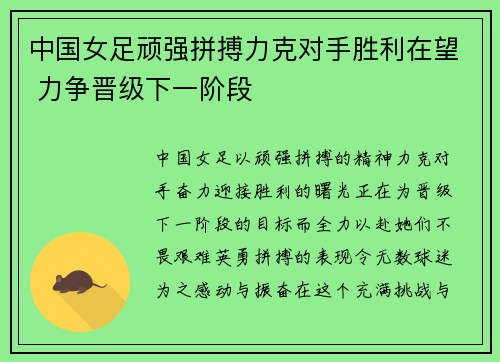 中国女足顽强拼搏力克对手胜利在望 力争晋级下一阶段

中国女足以顽强拼搏的精神力克对手奋力迎接胜利的曙光正在为晋级下一阶段的目标而全力以赴她们不畏艰难英勇拼搏的表现令无数球迷为之感动与振奋在这个充满挑战与